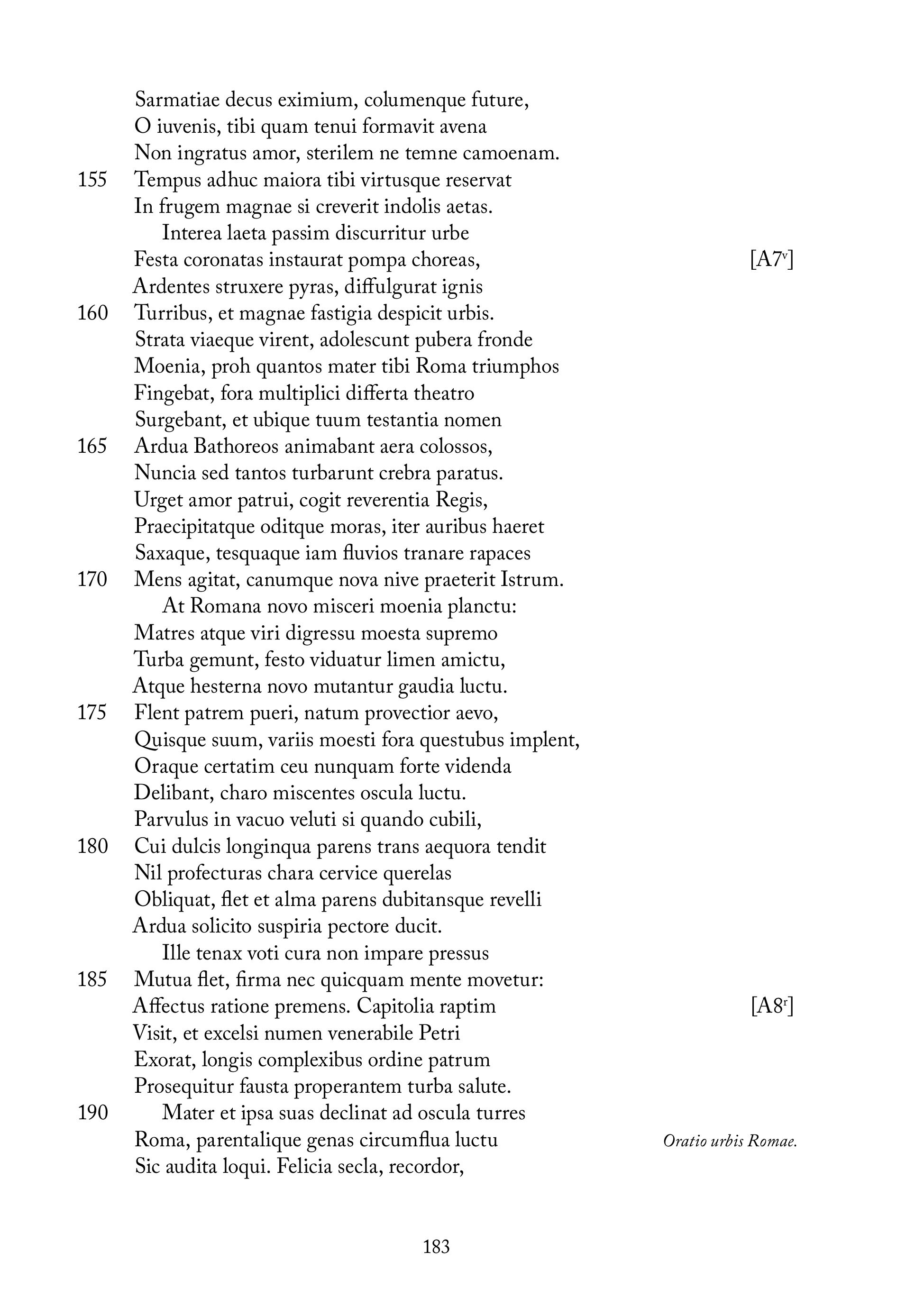 Sarmatiae decus eximium, columenque future,
O iuvenis, tibi quam tenui formavit avena
Non ingratus amor, sterilem ne temne camoenam.
155 Tempus adhuc maiora tibi virtusque reservat
In frugem magnae si creverit indolis aetas.
Interea laeta passim discurritur urbe
Festa coronatas instaurat pompa choreas, [A7$^v$]
Ardentes struxere pyras, diffulgurat ignis
160 Turribus, et magnae fastigia despicit urbis.
Strata viaeque virent, adolescunt pubera fronde
Moenia, proh quantos mater tibi Roma triumphos
Fingebat, fora multiplici differta theatro
Surgebant, et ubique tuum testantia nomen
165 Ardua Bathoreos animabant aera colossos,
Nuncia sed tantos turbarunt crebra paratus.
Urget amor patrui, cogit reverentia Regis,
Praecipitatque oditque moras, iter auribus haeret
Saxaque, tesquaque iam fluvios tranare rapaces
170 Mens agitat, canumque nova nive praeterit Istrum.
At Romana novo misceri moenia planctu:
Matres atque viri digressu moesta supremo
Turba gemunt, festo viduatur limen amictu,
Atque hesterna novo mutantur gaudia luctu.
175 Flent patrem pueri, natum provectior aevo,
Quisque suum, variis moesti fora questubus implent,
Oraque certatim ceu nunquam forte videnda
Delibant, charo miscentes oscula luctu.
Parvulus in vacuo veluti si quando cubili,
180 Cui dulcis longinqua parens trans aequora tendit
Nil profecturas chara cervice querelas
Obliquat, flet et alma parens dubitansque revelli
Ardua solicito suspiria pectore ducit.
Ille tenax voti cura non impare pressus
185 Mutua flet, firma nec quicquam mente movetur:
Affectus ratione premens. Capitolia raptim [A8$^r$]
Visit, et excelsi numen venerabile Petri
Exorat, longis complexibus ordine patrum
Prosequitur fausta properantem turba salute.
190 Mater et ipsa suas declinat ad oscula turres
Roma, parentalique genas circumflua luctu Oratio urbis Romae.
Sic audita loqui. Felicia secla, recordor,

183